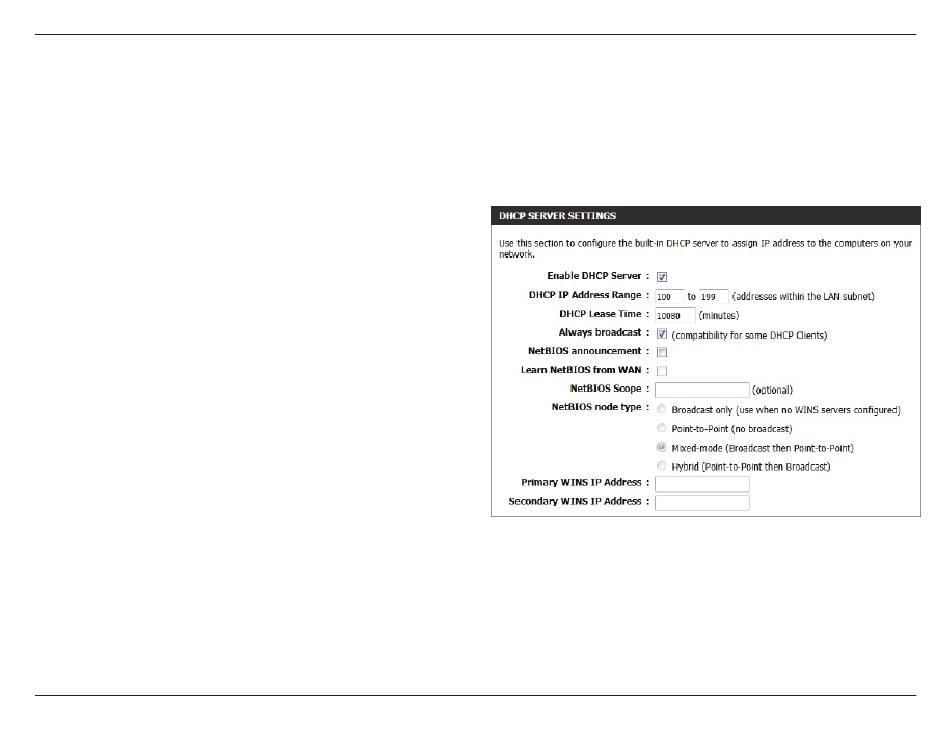 DHCP SERVER SETTINGS

Use this section to configure the built-in DHCP server to assign IP address to the computers on your network.

Enable DHCP Server :

DHCP IP Address Range : 100 to 199 (addresses within the LAN subnet)

DHCP Lease Time : 10080 (minutes)

Always broadcast : (compatibility for some DHCP Clients)

NetBIOS announcement :

Learn NetBIOS from WAN :

NetBIOS Scope : (optional)

NetBIOS node type : Broadcast only (use when no WINS servers configured)

Point-to-Point (no broadcast)

Mixed-mode (Broadcast then Point-to-Point)

Hybrid (Point-to-Point then Broadcast)

Primary WINS IP Address :

Secondary WINS IP Address :